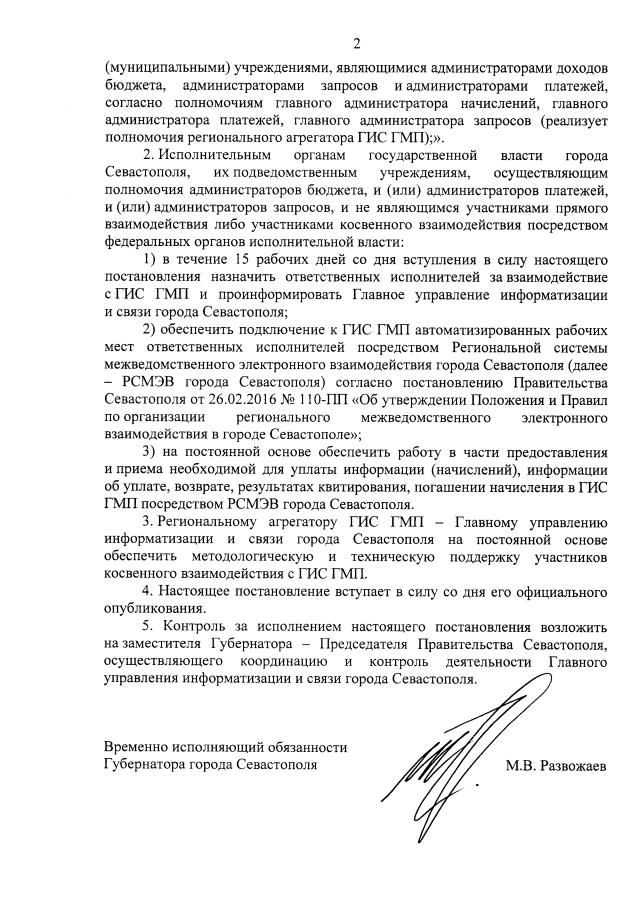 2

(муниципальными) учреждениями, являющимися администраторами доходов бюджета, администраторами запросов и администраторами платежей, согласно полномочиям главного администратора начислений, главного администратора платежей, главного администратора запросов (реализует полномочия регионального агрегатора ГИС ГМП);».

2. Исполнительным органам государственной власти города Севастополя, их подведомственным учреждениям, осуществляющим полномочия администраторов бюджета, и (или) администраторов платежей, и (или) администраторов запросов, и не являющимся участниками прямого взаимодействия либо участниками косвенного взаимодействия посредством федеральных органов исполнительной власти:

1) в течение 15 рабочих дней со дня вступления в силу настоящего постановления назначить ответственных исполнителей за взаимодействие с ГИС ГМП и проинформировать Главное управление информатизации и связи города Севастополя;

2) обеспечить подключение к ГИС ГМП автоматизированных рабочих мест ответственных исполнителей посредством Региональной системы межведомственного электронного взаимодействия города Севастополя (далее – РСМЭВ города Севастополя) согласно постановлению Правительства Севастополя от 26.02.2016 № 110-ПП «Об утверждении Положения и Правил по организации регионального межведомственного электронного взаимодействия в городе Севастополе»;

3) на постоянной основе обеспечить работу в части предоставления и приема необходимой для уплаты информации (начислений), информации об уплате, возврате, результатах квитирования, погашении начисления в ГИС ГМП посредством РСМЭВ города Севастополя.

3. Региональному агрегатору ГИС ГМП – Главному управлению информатизации и связи города Севастополя на постоянной основе обеспечить методологическую и техническую поддержку участников косвенного взаимодействия с ГИС ГМП.

4. Настоящее постановление вступает в силу со дня его официального опубликования.

5. Контроль за исполнением настоящего постановления возложить на заместителя Губернатора – Председателя Правительства Севастополя, осуществляющего координацию и контроль деятельности Главного управления информатизации и связи города Севастополя.

Временно исполняющий обязанности
Губернатора города Севастополя

М.В. Развожаев